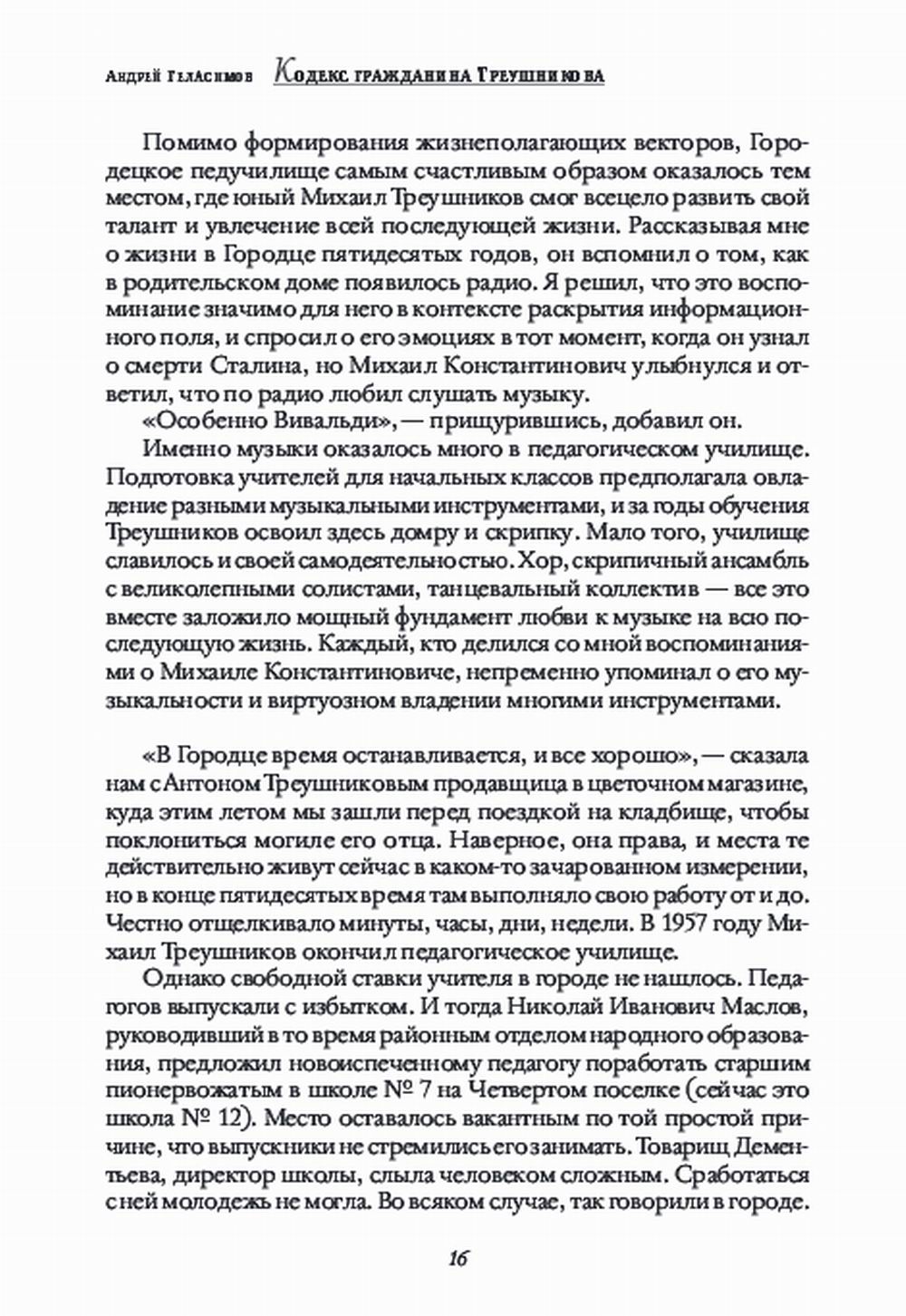 Андрей Геласимов Кодекс гражданина Треушникова

Помимо формирования жизнеполагающих векторов, Городецкое педучилище самым счастливым образом оказалось тем местом, где юный Михаил Треушников смог всецело развить свой талант и увлечение всей последующей жизни. Рассказывая мне о жизни в Городце пятидесятых годов, он вспомнил о том, как в родительском доме появилось радио. Я решил, что это воспоминание значимо для него в контексте раскрытия информационного поля, и спросил о его эмоциях в тот момент, когда он узнал о смерти Сталина, но Михаил Константинович улыбнулся и ответил, что по радио любил слушать музыку.

«Особенно Вивальди», — прищурившись, добавил он.

Именно музыки оказалось много в педагогическом училище. Подготовка учителей для начальных классов предполагала овладение разными музыкальными инструментами, и за годы обучения Треушников освоил здесь домру и скрипку. Мало того, училище славилось и своей самодеятельностью. Хор, скрипичный ансамбль с великолепными солистами, танцевальный коллектив — все это вместе заложило мощный фундамент любви к музыке на всю последующую жизнь. Каждый, кто делился со мной воспоминаниями о Михаиле Константиновиче, непременно упоминал о его музыкальности и виртуозном владении многими инструментами.

«В Городце время останавливается, и все хорошо», — сказала нам с Антоном Треушниковым продавщица в цветочном магазине, куда этим летом мы зашли перед поездкой на кладбище, чтобы поклониться могиле его отца. Наверное, она права, и места те действительно живут сейчас в каком-то зачарованном измерении, но в конце пятидесятых время там выполняло свою работу от и до. Честно отщелкивало минуты, часы, дни, недели. В 1957 году Михаил Треушников окончил педагогическое училище.

Однако свободной ставки учителя в городе не нашлось. Педагогов выпускали с избытком. И тогда Николай Иванович Маслов, руководивший в то время районным отделом народного образования, предложил новоиспеченному педагогу поработать старшим пионервожатым в школе № 7 на Четвертом поселке (сейчас это школа № 12). Место оставалось вакантным по той простой причине, что выпускники не стремились его занимать. Товарищ Дементьева, директор школы, слыла человеком сложным. Сработаться с ней молодежь не могла. Во всяком случае, так говорили в городе.

16